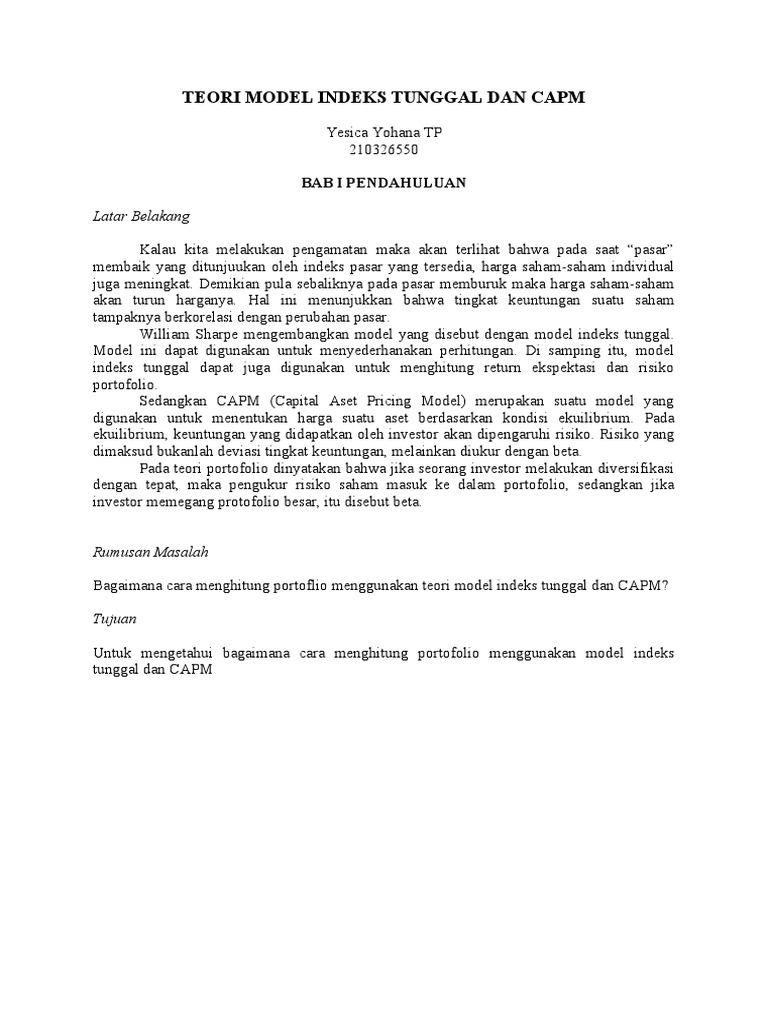 TEORI MODEL INDEKS TUNGGAL DAN CAPM

Yesica Yohana TP
210326550

BAB I PENDAHULUAN

Latar Belakang

Kalau kita melakukan pengamatan maka akan terlihat bahwa pada saat “pasar” membaik yang ditunjuukan oleh indeks pasar yang tersedia, harga saham-saham individual juga meningkat. Demikian pula sebaliknya pada pasar memburuk maka harga saham-saham akan turun harganya. Hal ini menunjukkan bahwa tingkat keuntungan suatu saham tampaknya berkorelasi dengan perubahan pasar.

William Sharpe mengembangkan model yang disebut dengan model indeks tunggal. Model ini dapat digunakan untuk menyederhanakan perhitungan. Di samping itu, model indeks tunggal dapat juga digunakan untuk menghitung return ekspektasi dan risiko portofolio.

Sedangkan CAPM (Capital Aset Pricing Model) merupakan suatu model yang digunakan untuk menentukan harga suatu aset berdasarkan kondisi ekuilibrium. Pada ekuilibrium, keuntungan yang didapatkan oleh investor akan dipengaruhi risiko. Risiko yang dimaksud bukanlah deviasi tingkat keuntungan, melainkan diukur dengan beta.

Pada teori portofolio dinyatakan bahwa jika seorang investor melakukan diversifikasi dengan tepat, maka pengukur risiko saham masuk ke dalam portofolio, sedangkan jika investor memegang protofolio besar, itu disebut beta.

Rumusan Masalah

Bagaimana cara menghitung portoflio menggunakan teori model indeks tunggal dan CAPM?

Tujuan

Untuk mengetahui bagaimana cara menghitung portofolio menggunakan model indeks tunggal dan CAPM